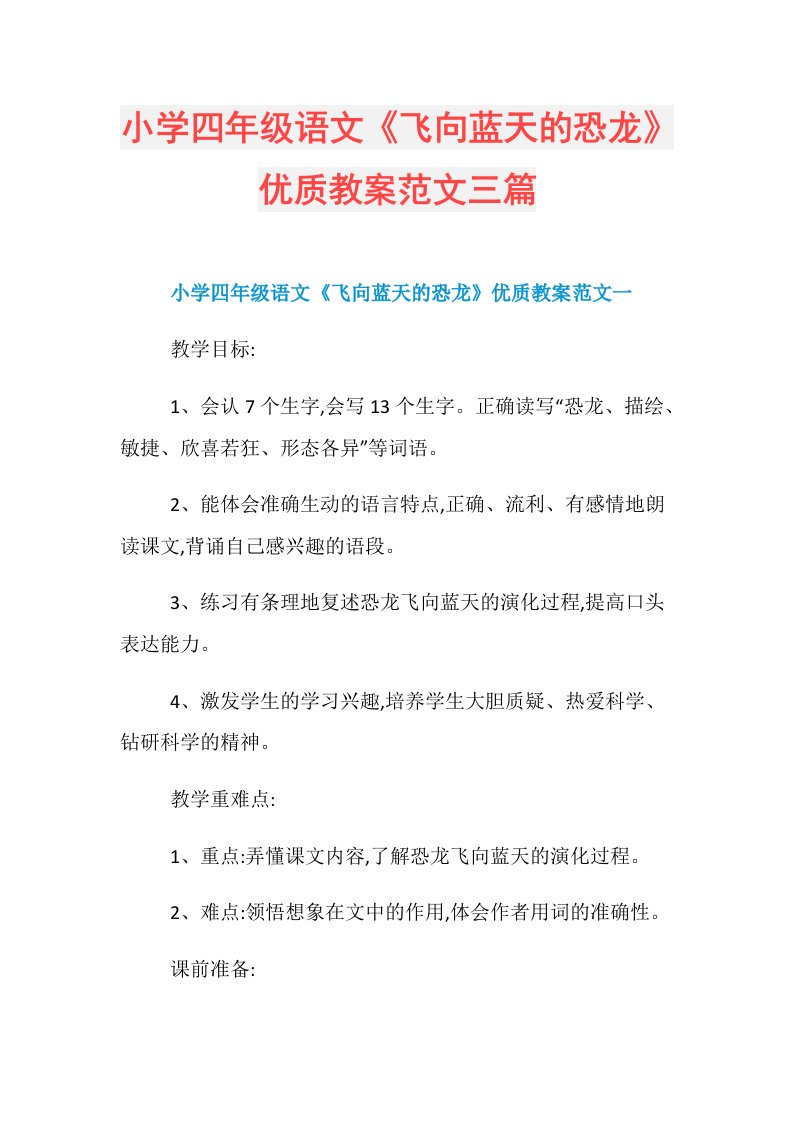 小学四年级语文《飞向蓝天的恐龙》优质教案范文三篇

小学四年级语文《飞向蓝天的恐龙》优质教案范文一

教学目标:

1、会认 7 个生字,会写 13 个生字。正确读写“恐龙、描绘、敏捷、欣喜若狂、形态各异”等词语。

2、能体会准确生动的语言特点,正确、流利、有感情地朗读课文,背诵自己感兴趣的语段。

3、练习有条理地复述恐龙飞向蓝天的演化过程,提高口头表达能力。

4、激发学生的学习兴趣,培养学生大胆质疑、热爱科学、钻研科学的精神。

教学重难点:

1、重点:弄懂课文内容,了解恐龙飞向蓝天的演化过程。

2、难点:领悟想象在文中的作用,体会作者用词的准确性。

课前准备: